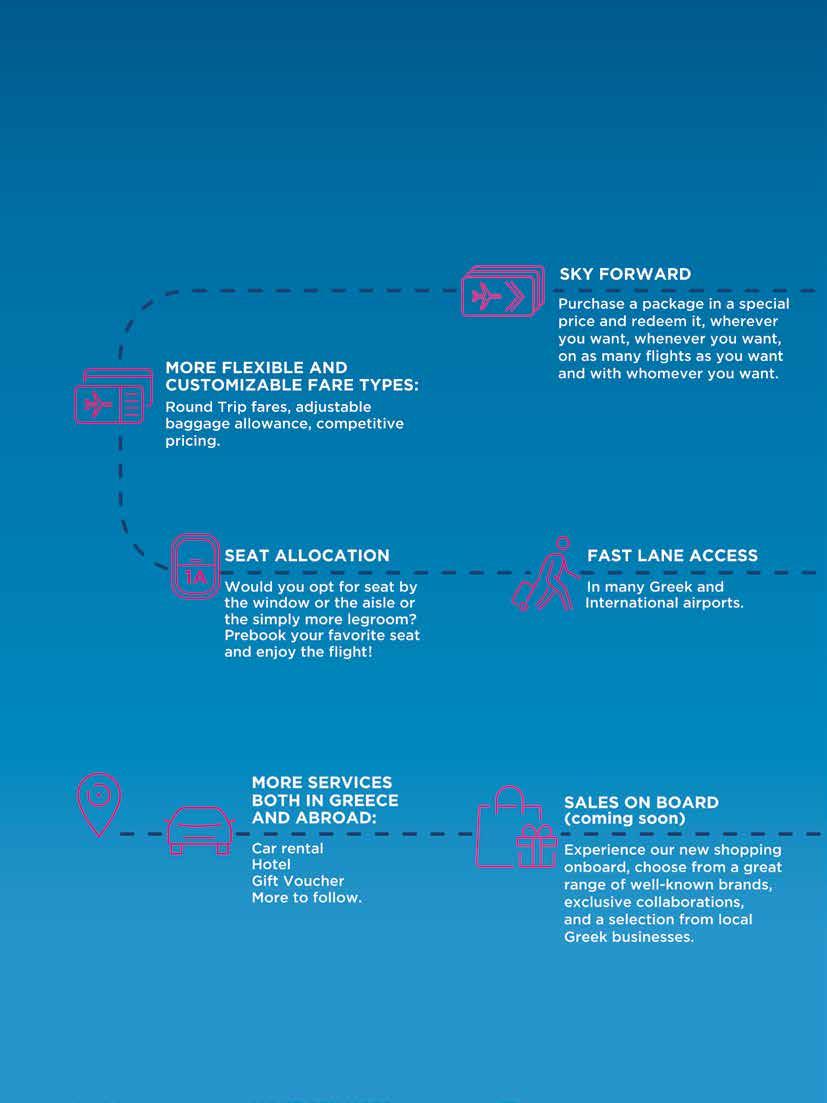 SKY FORWARD

Purchase a package in a special price and redeem it, wherever you want, whenever you want, on as many flights as you want and with whomever you want.

MORE FLEXIBLE AND CUSTOMIZABLE FARE TYPES:

Round Trip fares, adjustable baggage allowance, competitive pricing.

1A

SEAT ALLOCATION

Would you opt for seat by the window or the aisle or the simply more legroom? Prebook your favorite seat and enjoy the flight!

FAST LANE ACCESS

In many Greek and International airports.

MORE SERVICES BOTH IN GREECE AND ABROAD:

Car rental
Hotel
Gift Voucher
More to follow.

SALES ON BOARD (coming soon)

Experience our new shopping onboard, choose from a great range of well-known brands, exclusive collaborations, and a selection from local Greek businesses.